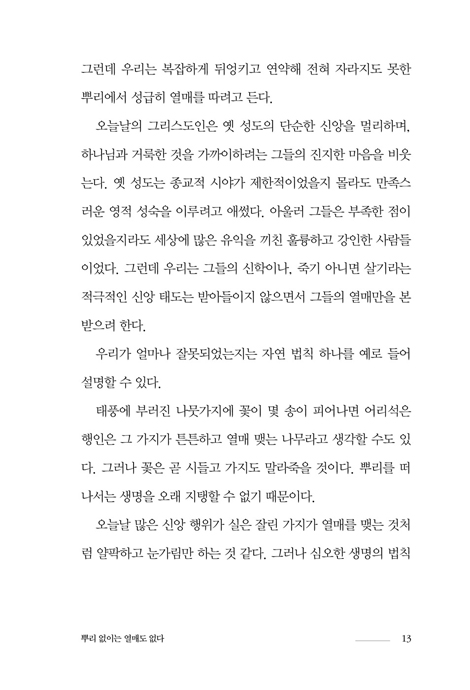 그런데 우리는 복잡하게 뒤엉키고 연약해 전혀 자라지도 못한 뿌리에서 성급히 열매를 따려고 든다.

오늘날의 그리스도인은 옛 성도의 단순한 신앙을 멀리하며, 하나님과 거룩한 것을 가까이하려는 그들의 진지한 마음을 비웃는다. 옛 성도는 종교적 시야가 제한적이었을지 몰라도 만족스러운 영적 성숙을 이루려고 애썼다. 아울러 그들은 부족한 점이 있었을지라도 세상에 많은 유익을 끼친 훌륭하고 강인한 사람들이었다. 그런데 우리는 그들의 신학이나, 죽기 아니면 살기라는 적극적인 신앙 태도는 받아들이지 않으면서 그들의 열매만을 본받으려 한다.

우리가 얼마나 잘못되었는지는 자연 법칙 하나를 예로 들어 설명할 수 있다.

태풍에 부러진 나뭇가지에 꽃이 몇 송이 피어나면 어리석은 행인은 그 가지가 튼튼하고 열매 맺는 나무라고 생각할 수도 있다. 그러나 꽃은 곧 시들고 가지도 말라죽을 것이다. 뿌리를 떠나서는 생명을 오래 지탱할 수 없기 때문이다.

오늘날 많은 신앙 행위가 실은 잘린 가지가 열매를 맺는 것처럼 얄팍하고 눈가림만 하는 것 같다. 그러나 심오한 생명의 법칙

뿌리 없이는 열매도 없다 13